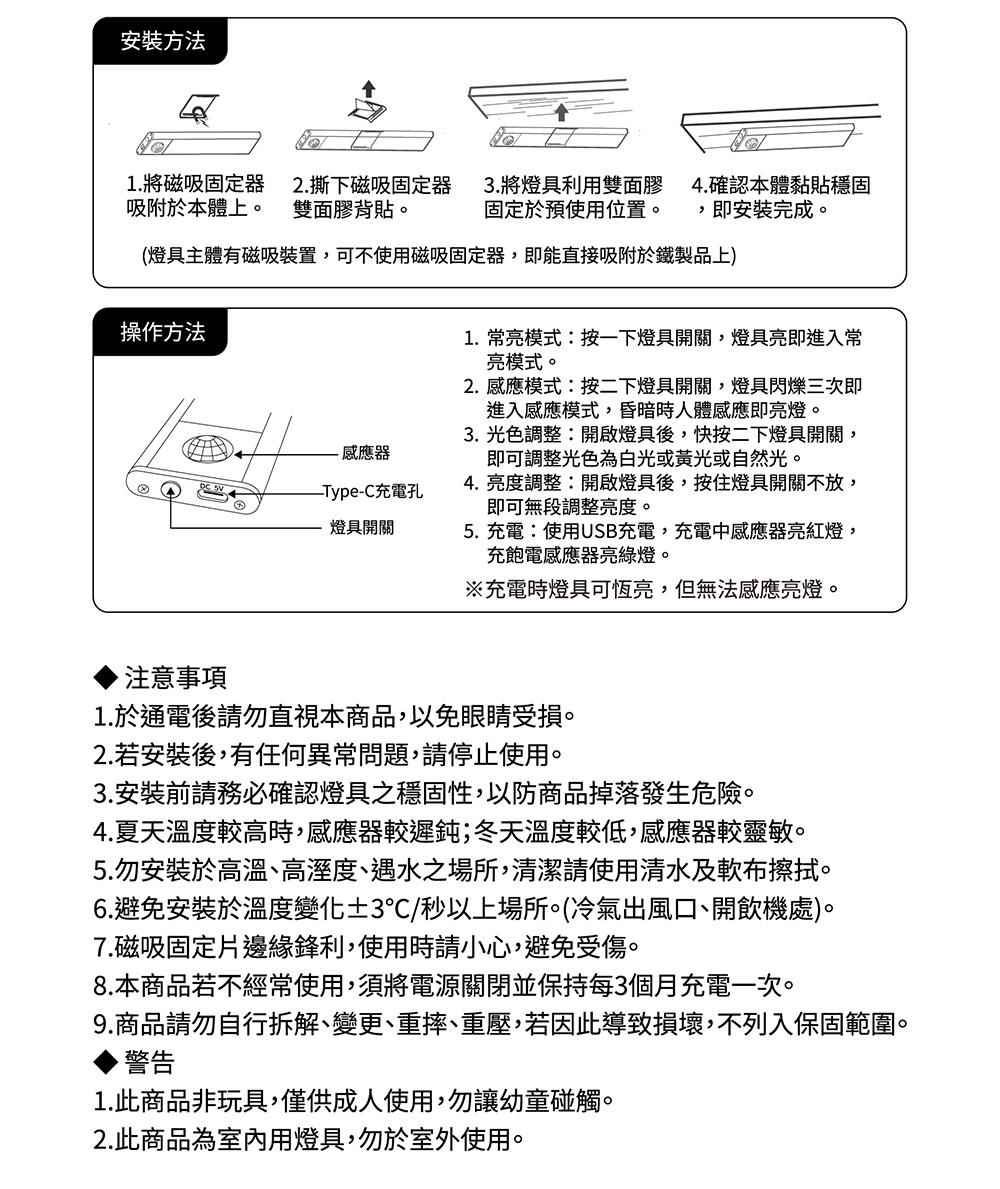 安裝方法

1.將磁吸固定器吸附於本體上。

2.撕下磁吸固定器雙面膠背貼。

3.將燈具利用雙面膠固定於預使用位置。

4.確認本體黏貼穩固，即安裝完成。

(燈具主體有磁吸裝置，可不使用磁吸固定器，即能直接吸附於鐵製品上)

操作方法

感應器

DC 5V

Type-C充電孔

燈具開關

1. 常亮模式：按一下燈具開關，燈具亮即進入常亮模式。
2. 感應模式：按二下燈具開關，燈具閃爍三次即進入感應模式，昏暗時人體感應即亮燈。
3. 光色調整：開啟燈具後，快按二下燈具開關，即可調整光色為白光或黃光或自然光。
4. 亮度調整：開啟燈具後，按住燈具開關不放，即可無段調整亮度。
5. 充電：使用USB充電，充電中感應器亮紅燈，充飽電感應器亮綠燈。

※充電時燈具可恆亮，但無法感應亮燈。

◆ 注意事項
1.於通電後請勿直視本商品，以免眼睛受損。
2.若安裝後，有任何異常問題，請停止使用。
3.安裝前請務必確認燈具之穩固性，以防商品掉落發生危險。
4.夏天溫度較高時，感應器較遲鈍；冬天溫度較低，感應器較靈敏。
5.勿安裝於高溫、高溼度、遇水之場所，清潔請使用清水及軟布擦拭。
6.避免安裝於溫度變化±3°C/秒以上場所。(冷氣出風口、開飲機處)。
7.磁吸固定片邊緣鋒利，使用時請小心，避免受傷。
8.本商品若不經常使用，須將電源關閉並保持每3個月充電一次。
9.商品請勿自行拆解、變更、重摔、重壓，若因此導致損壞，不列入保固範圍。
◆ 警告
1.此商品非玩具，僅供成人使用，勿讓幼童碰觸。
2.此商品為室內用燈具，勿於室外使用。